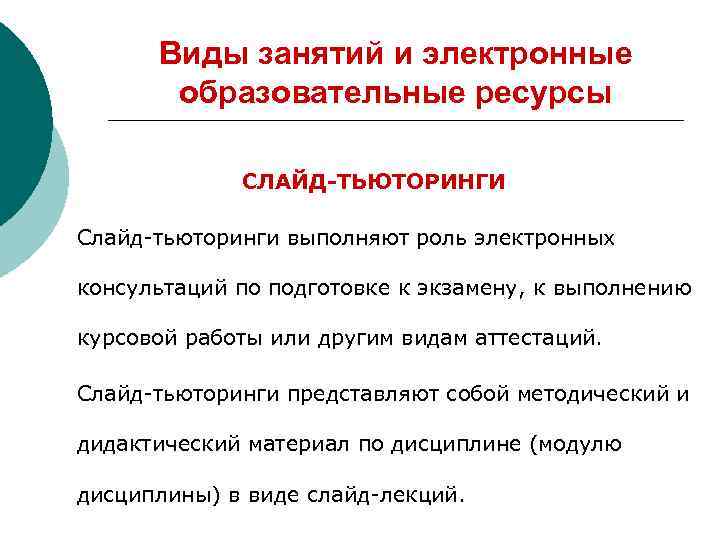 Виды занятий и электронные образовательные ресурсы

СЛАЙД-ТЬЮТОРИНГИ

Слайд-тьюторинги выполняют роль электронных консультаций по подготовке к экзамену, к выполнению курсовой работы или другим видам аттестаций.

Слайд-тьюторинги представляют собой методический и дидактический материал по дисциплине (модулю дисциплины) в виде слайд-лекций.